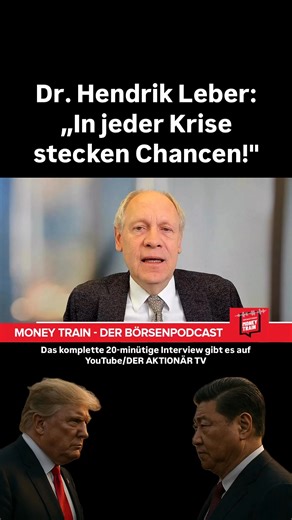 Dr. Hendrik Leber: „In jeder Krise stecken Chancen!"

MONEY TRAIN - DER BÖRSENPODCAST

MONEY TRAIN

Das komplette 20-minütige Interview gibt es auf YouTube/DER AKTIONÄR TV